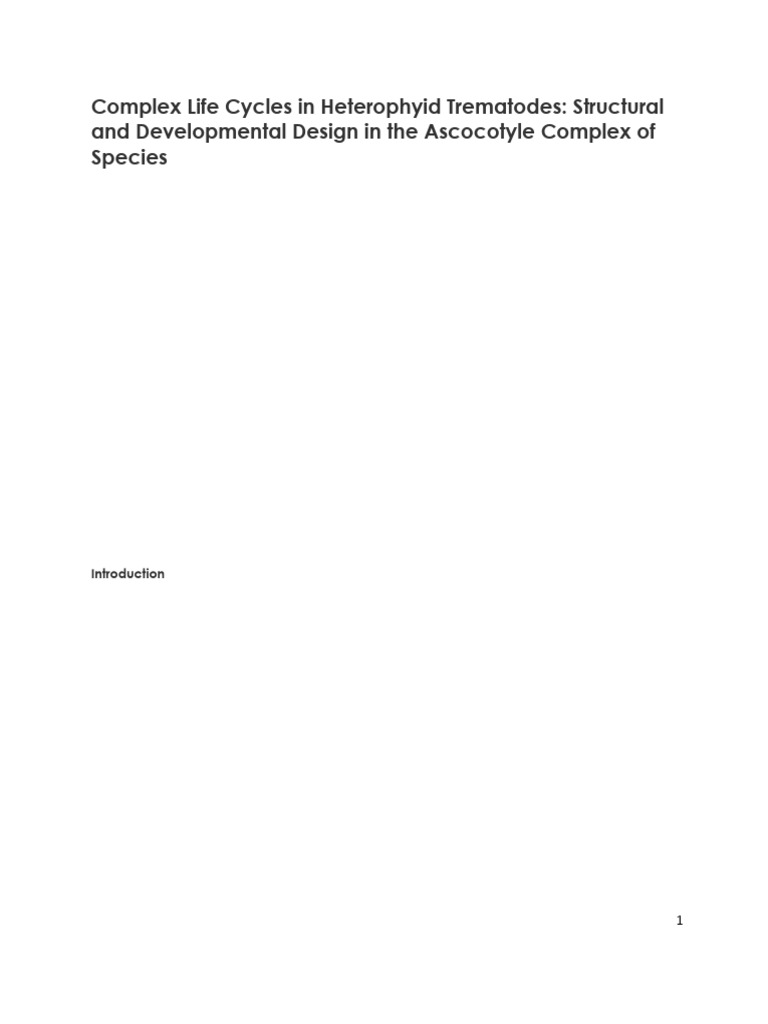 Complex Life Cycles in Heterophyid Trematodes: Structural and Developmental Design in the Ascocotyle Complex of Species

Introduction

1